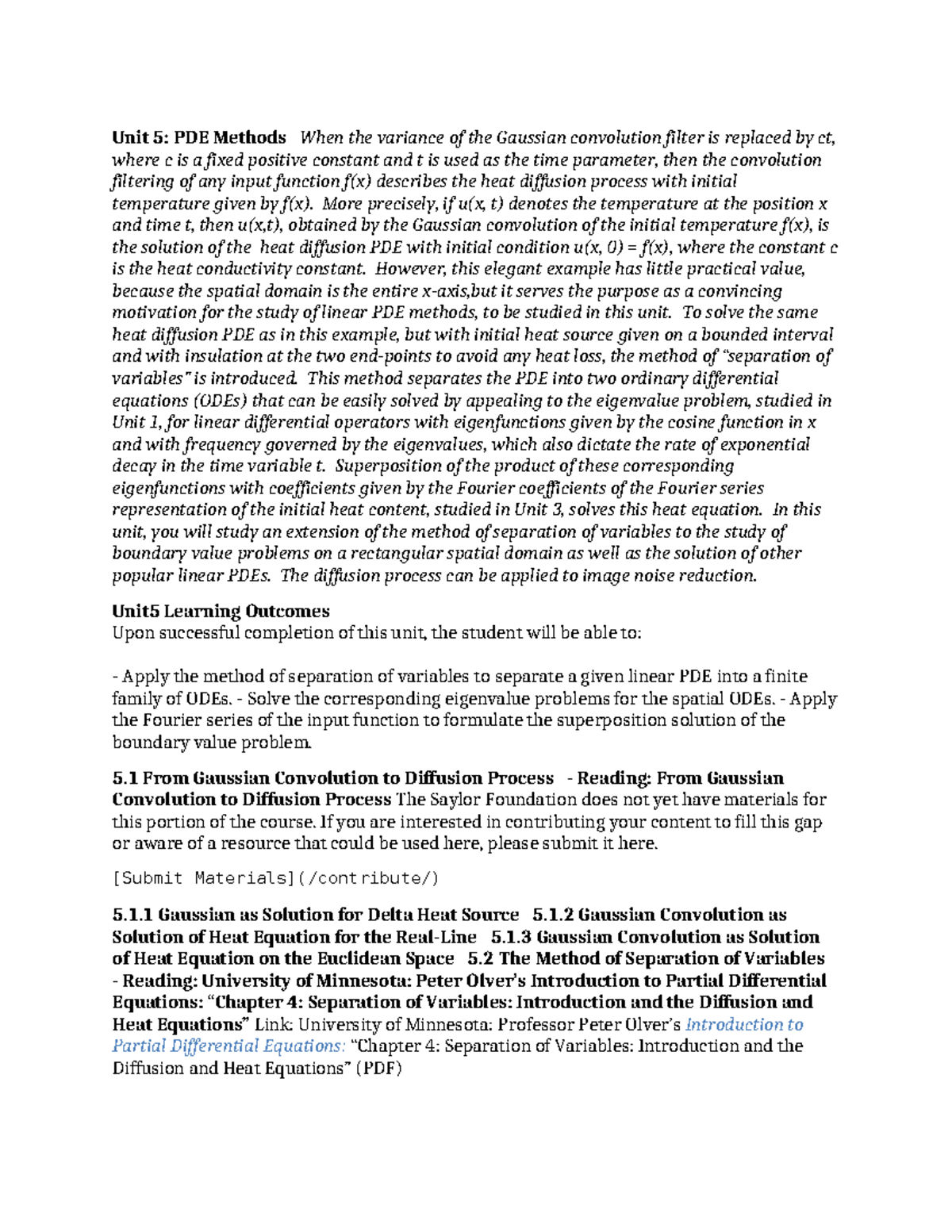 Unit 5: PDE Methods When the variance of the Gaussian convolution filter is replaced by ct, where c is a fixed positive constant and t is used as the time parameter, then the convolution filtering of any input function f(x) describes the heat diffusion process with initial temperature given by f(x). More precisely, if u(x, t) denotes the temperature at the position x and time t, then u(x,t), obtained by the Gaussian convolution of the initial temperature f(x), is the solution of the heat diffusion PDE with initial condition u(x, 0) = f(x), where the constant c is the heat conductivity constant. However, this elegant example has little practical value, because the spatial domain is the entire x-axis,but it serves the purpose as a convincing motivation for the study of linear PDE methods, to be studied in this unit. To solve the same heat diffusion PDE as in this example, but with initial heat source given on a bounded interval and with insulation at the two end-points to avoid any heat loss, the method of "separation of variables" is introduced. This method separates the PDE into two ordinary differential equations (ODEs) that can be easily solved by appealing to the eigenvalue problem, studied in Unit 1, for linear differential operators with eigenfunctions given by the cosine function in x and with frequency governed by the eigenvalues, which also dictate the rate of exponential decay in the time variable t. Superposition of the product of these corresponding eigenfunctions with coefficients given by the Fourier coefficients of the Fourier series representation of the initial heat content, studied in Unit 3, solves this heat equation. In this unit, you will study an extension of the method of separation of variables to the study of boundary value problems on a rectangular spatial domain as well as the solution of other popular linear PDEs. The diffusion process can be applied to image noise reduction.

Unit5 Learning Outcomes
Upon successful completion of this unit, the student will be able to:

- Apply the method of separation of variables to separate a given linear PDE into a finite family of ODEs. - Solve the corresponding eigenvalue problems for the spatial ODEs. - Apply the Fourier series of the input function to formulate the superposition solution of the boundary value problem.

5.1 From Gaussian Convolution to Diffusion Process - Reading: From Gaussian Convolution to Diffusion Process The Saylor Foundation does not yet have materials for this portion of the course. If you are interested in contributing your content to fill this gap or aware of a resource that could be used here, please submit it here.

[Submit Materials](/contribute/)

5.1.1 Gaussian as Solution for Delta Heat Source 5.1.2 Gaussian Convolution as Solution of Heat Equation for the Real-Line 5.1.3 Gaussian Convolution as Solution of Heat Equation on the Euclidean Space 5.2 The Method of Separation of Variables - Reading: University of Minnesota: Peter Olver's Introduction to Partial Differential Equations: "Chapter 4: Separation of Variables: Introduction and the Diffusion and Heat Equations" Link: University of Minnesota: Professor Peter Olver's Introduction to Partial Differential Equations: "Chapter 4: Separation of Variables: Introduction and the Diffusion and Heat Equations" (PDF)